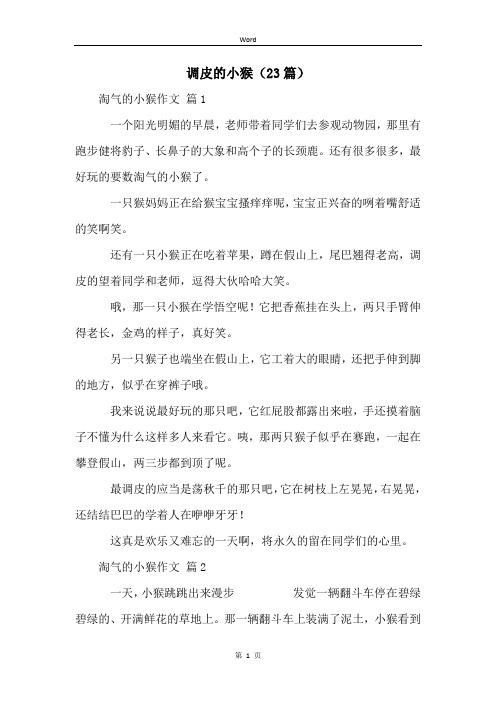 Word

调皮的小猴（23篇）

淘气的小猴作文 篇1

一个阳光明媚的早晨，老师带着同学们去参观动物园，那里有跑步健将豹子、长鼻子的大象和高个子的长颈鹿。还有很多很多，最好玩的要数淘气的小猴了。

一只猴妈妈正在给猴宝宝搔痒痒呢，宝宝正兴奋的咧着嘴舒适的笑啊笑。

还有一只小猴正在吃着苹果，蹲在假山上，尾巴翘得老高，调皮的望着同学和老师，逗得大伙哈哈大笑。

哦，那一只小猴在学悟空呢！它把香蕉挂在头上，两只手臂伸得老长，金鸡的样子，真好笑。

另一只猴子也端坐在假山上，它工着大的眼睛，还把手伸到脚的地方，似乎在穿裤子哦。

我来说说最好玩的那只吧，它红屁股都露出来啦，手还摸着脑子不懂为什么这样多人来看它。咦，那两只猴子似乎在赛跑，一起在攀登假山，两三步都到顶了呢。

最调皮的应当是荡秋千的那只吧，它在树枝上左晃晃，右晃晃，还结结巴巴的学着人在咿咿牙牙！

这真是欢乐又难忘的一天啊，将永久的留在同学们的心里。

淘气的小猴作文 篇2

一天，小猴跳跳出来漫步 发觉一辆翻斗车停在碧绿碧绿的、开满鲜花的草地上。那一辆翻斗车上装满了泥土，小猴看到

第 1 页